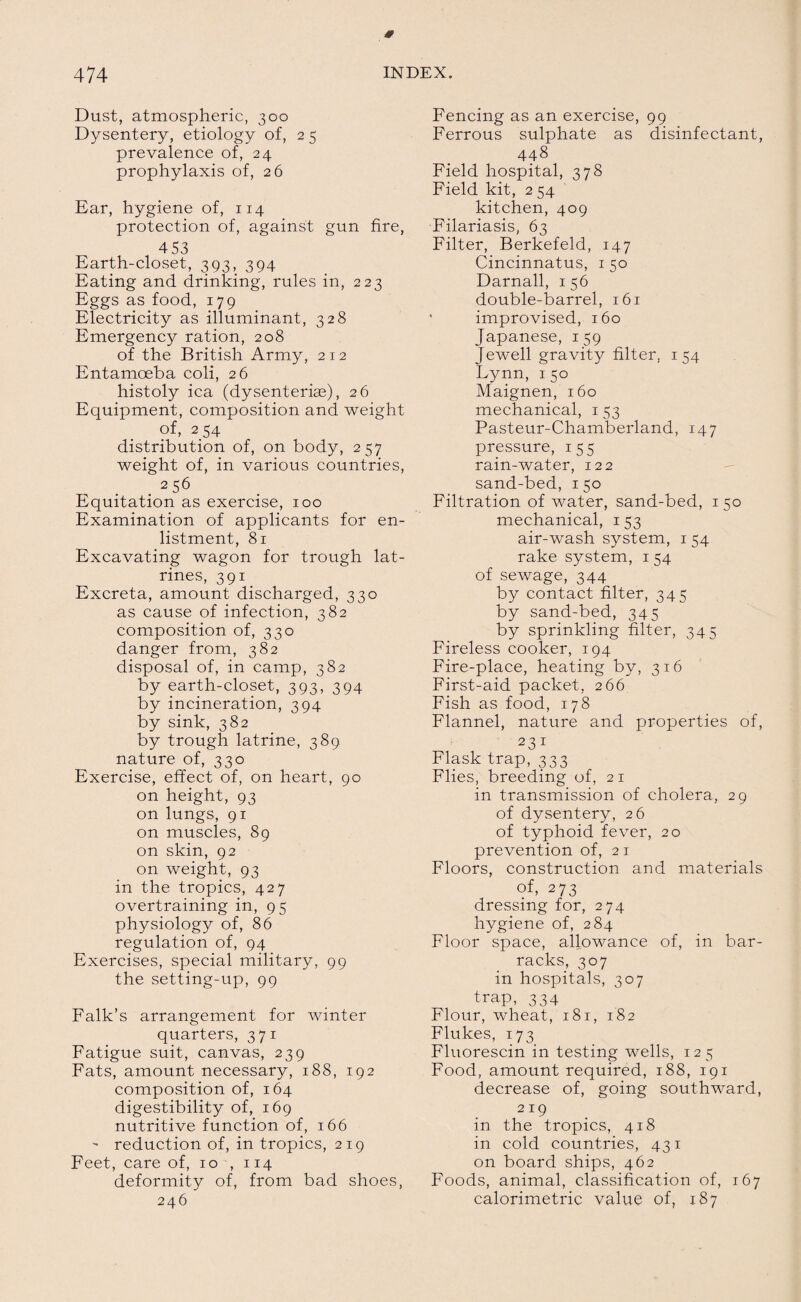 474 INDEX.

Dust, atmospheric, 300
Dysentery, etiology of, 25
prevalence of, 24
prophylaxis of, 26

Ear, hygiene of, 114
protection of, against gun fire, 453
Earth-closet, 393, 394
Eating and drinking, rules in, 223
Eggs as food, 179
Electricity as illuminant, 328
Emergency ration, 208
of the British Army, 212
Entamœba coli, 26
histoly ica (dysenteriæ), 26
Equipment, composition and weight of, 254
distribution of, on body, 257
weight of, in various countries, 256
Equitation as exercise, 100
Examination of applicants for enlistment, 81
Excavating wagon for trough latrines, 391
Excreta, amount discharged, 330
as cause of infection, 382
composition of, 330
danger from, 382
disposal of, in camp, 382
by earth-closet, 393, 394
by incineration, 394
by sink, 382
by trough latrine, 389
nature of, 330
Exercise, effect of, on heart, 90
on height, 93
on lungs, 91
on muscles, 89
on skin, 92
on weight, 93
in the tropics, 427
overtraining in, 95
physiology of, 86
regulation of, 94
Exercises, special military, 99
the setting-up, 99

Falk's arrangement for winter quarters, 371
Fatigue suit, canvas, 239
Fats, amount necessary, 188, 192
composition of, 164
digestibility of, 169
nutritive function of, 166
reduction of, in tropics, 219
Feet, care of, 10 , 114
deformity of, from bad shoes, 246

Fencing as an exercise, 99
Ferrous sulphate as disinfectant, 448
Field hospital, 378
Field kit, 254
kitchen, 409
Filariasis, 63
Filter, Berkefeld, 147
Cincinnatus, 150
Darnall, 156
double-barrel, 161
improvised, 160
Japanese, 159
Jewell gravity filter, 154
Lynn, 150
Maignen, 160
mechanical, 153
Pasteur-Chamberland, 147
pressure, 155
rain-water, 122
sand-bed, 150
Filtration of water, sand-bed, 150
mechanical, 153
air-wash system, 154
rake system, 154
of sewage, 344
by contact filter, 345
by sand-bed, 345
by sprinkling filter, 345
Fireless cooker, 194
Fire-place, heating by, 316
First-aid packet, 266
Fish as food, 178
Flannel, nature and properties of, 231
Flask trap, 333
Flies, breeding of, 21
in transmission of cholera, 29
of dysentery, 26
of typhoid fever, 20
prevention of, 21
Floors, construction and materials of, 273
dressing for, 274
hygiene of, 284
Floor space, allowance of, in barracks, 307
in hospitals, 307
trap, 334
Flour, wheat, 181, 182
Flukes, 173
Fluorescin in testing wells, 125
Food, amount required, 188, 191
decrease of, going southward, 219
in the tropics, 418
in cold countries, 431
on board ships, 462
Foods, animal, classification of, 167
calorimetric value of, 187